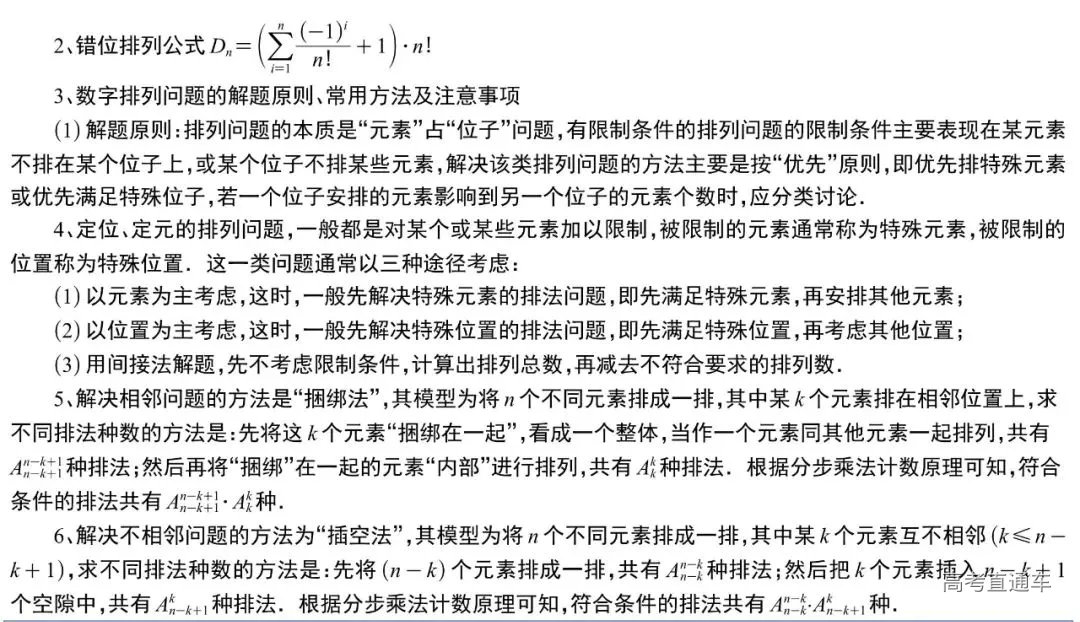 2、错位排列公式 $D_n=\left(\sum_{i=1}^{n}\frac{(-1)^i}{n!}+1\right)\cdot n!$

3、数字排列问题的解题原则、常用方法及注意事项

(1) 解题原则：排列问题的本质是“元素”占“位子”问题，有限制条件的排列问题的限制条件主要表现在某元素不排在某个位子上，或某个位子不排某些元素，解决该类排列问题的方法主要是按“优先”原则，即优先排特殊元素或优先满足特殊位子，若一个位子安排的元素影响到另一个位子的元素个数时，应分类讨论.

4、定位、定元的排列问题，一般都是对某个或某些元素加以限制，被限制的元素通常称为特殊元素，被限制的位置称为特殊位置. 这一类问题通常以三种途径考虑：

(1) 以元素为主考虑，这时，一般先解决特殊元素的排法问题，即先满足特殊元素，再安排其他元素；

(2) 以位置为主考虑，这时，一般先解决特殊位置的排法问题，即先满足特殊位置，再考虑其他位置；

(3) 用间接法解题，先不考虑限制条件，计算出排列总数，再减去不符合要求的排列数.

5、解决相邻问题的方法是“捆绑法”，其模型为将 $n$ 个不同元素排成一排，其中某 $k$ 个元素排在相邻位置上，求不同排法种数的方法是：先将这 $k$ 个元素“捆绑在一起”，看成一个整体，当作一个元素同其他元素一起排列，共有 $A_{n-k+1}^{n-k+1}$ 种排法；然后再将“捆绑”在一起的元素“内部”进行排列，共有 $A_k^k$ 种排法. 根据分步乘法计数原理可知，符合条件的排法共有 $A_{n-k+1}^{n-k+1}\cdot A_k^k$ 种.

6、解决不相邻问题的方法为“插空法”，其模型为将 $n$ 个不同元素排成一排，其中某 $k$ 个元素互不相邻 $(k\leqslant n-k+1)$，求不同排法种数的方法是：先将 $(n-k)$ 个元素排成一排，共有 $A_{n-k}^{n-k}$ 种排法；然后把 $k$ 个元素插入 $n-k+1$ 个空隙中，共有 $A_{n-k+1}^{k}$ 种排法. 根据分步乘法计数原理可知，符合条件的排法共有 $A_{n-k}^{n-k}\cdot A_{n-k+1}^{k}$ 种.

高考直通车